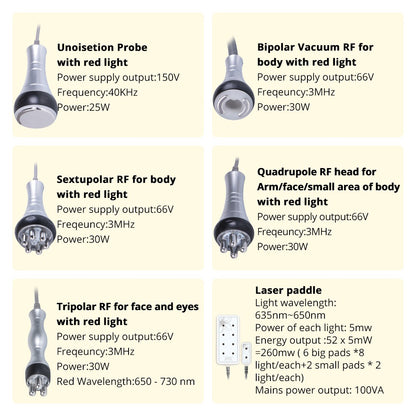 Unoisetion Probe
with red light
Power supply output:150V
Frequency:40KHz
Power:25W

Bipolar Vacuum RF for
body with red light
Power supply output:66V
Freqeuncy:3MHz
Power:30W

Sextupolar RF for body
with red light
Power supply output:66V
Freqeuncy:3MHz
Power:30W

Quadrupole RF head for
Arm/face/small area of body
with red light
Power supply output:66V
Freqeuncy:3MHz
Power:30W

Tripolar RF for face and eyes
with red light
Power supply output:66V
Freqeuncy:3MHz
Power:30W
Red Wavelength:650 - 730 nm

Laser paddle
Light wavelength:
635nm~650nm
Power of each light: 5mw
Energy output :52 x 5mW
=260mw ( 6 big pads *8
light/each+2 small pads * 2
light/each)
Mains power output: 100VA